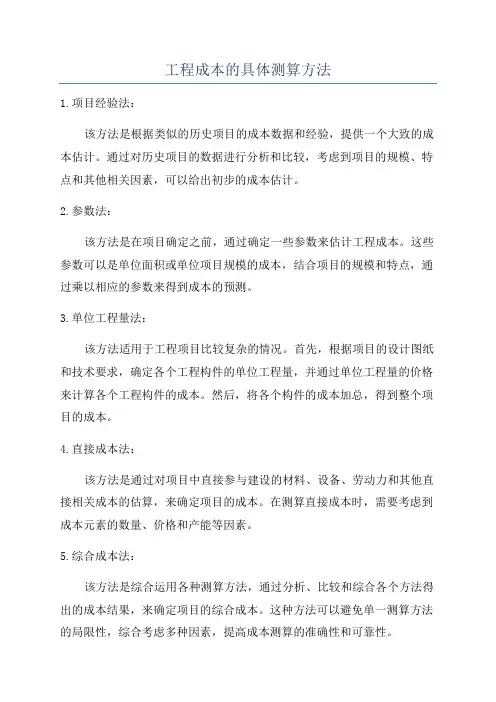 工程成本的具体测算方法

1.项目经验法：

该方法是根据类似的历史项目的成本数据和经验，提供一个大致的成本估计。通过对历史项目的数据进行分析和比较，考虑到项目的规模、特点和其他相关因素，可以给出初步的成本估计。

2.参数法：

该方法是在项目确定之前，通过确定一些参数来估计工程成本。这些参数可以是单位面积或单位项目规模的成本，结合项目的规模和特点，通过乘以相应的参数来得到成本的预测。

3.单位工程量法：

该方法适用于工程项目比较复杂的情况。首先，根据项目的设计图纸和技术要求，确定各个工程构件的单位工程量，并通过单位工程量的价格来计算各个工程构件的成本。然后，将各个构件的成本加总，得到整个项目的成本。

4.直接成本法：

该方法是通过对项目中直接参与建设的材料、设备、劳动力和其他直接相关成本的估算，来确定项目的成本。在测算直接成本时，需要考虑到成本元素的数量、价格和产能等因素。

5.综合成本法：

该方法是综合运用各种测算方法，通过分析、比较和综合各个方法得出的成本结果，来确定项目的综合成本。这种方法可以避免单一测算方法的局限性，综合考虑多种因素，提高成本测算的准确性和可靠性。